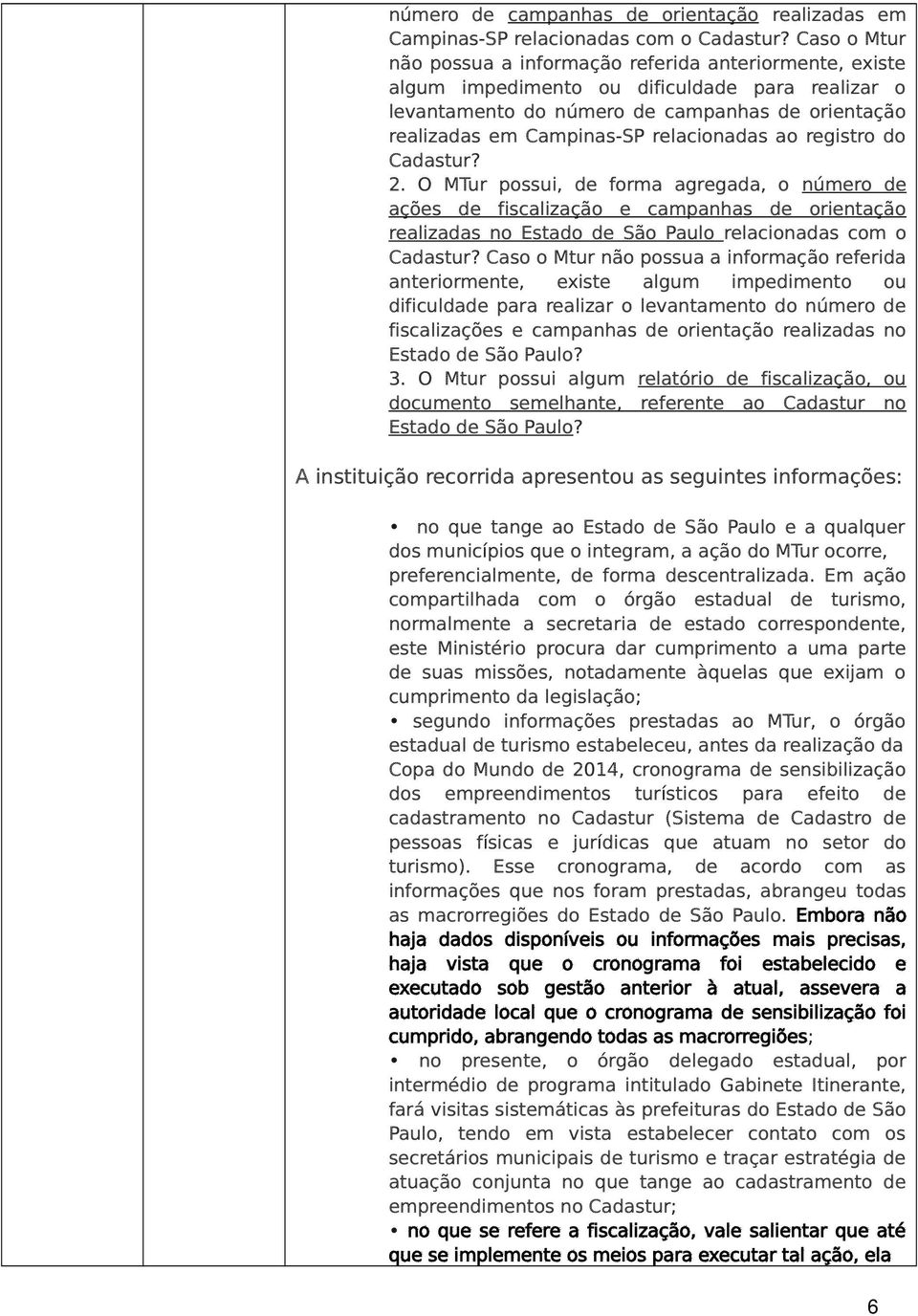 número de campanhas de orientação realizadas em Campinas-SP relacionadas com o Cadastur? Caso o Mtur não possua a informação referida anteriormente, existe algum impedimento ou dificuldade para realizar o levantamento do número de campanhas de orientação realizadas em Campinas-SP relacionadas ao registro do Cadastur?
2. O MTur possui, de forma agregada, o número de ações de fiscalização e campanhas de orientação realizadas no Estado de São Paulo relacionadas com o Cadastur? Caso o Mtur não possua a informação referida anteriormente, existe algum impedimento ou dificuldade para realizar o levantamento do número de fiscalizações e campanhas de orientação realizadas no Estado de São Paulo?
3. O Mtur possui algum relatório de fiscalização, ou documento semelhante, referente ao Cadastur no Estado de São Paulo?

A instituição recorrida apresentou as seguintes informações:

• no que tange ao Estado de São Paulo e a qualquer dos municípios que o integram, a ação do MTur ocorre, preferencialmente, de forma descentralizada. Em ação compartilhada com o órgão estadual de turismo, normalmente a secretaria de estado correspondente, este Ministério procura dar cumprimento a uma parte de suas missões, notadamente àquelas que exijam o cumprimento da legislação;
• segundo informações prestadas ao MTur, o órgão estadual de turismo estabeleceu, antes da realização da Copa do Mundo de 2014, cronograma de sensibilização dos empreendimentos turísticos para efeito de cadastramento no Cadastur (Sistema de Cadastro de pessoas físicas e jurídicas que atuam no setor do turismo). Esse cronograma, de acordo com as informações que nos foram prestadas, abrangeu todas as macrorregiões do Estado de São Paulo. Embora não haja dados disponíveis ou informações mais precisas, haja vista que o cronograma foi estabelecido e executado sob gestão anterior à atual, assevera a autoridade local que o cronograma de sensibilização foi cumprido, abrangendo todas as macrorregiões;
• no presente, o órgão delegado estadual, por intermédio de programa intitulado Gabinete Itinerante, fará visitas sistemáticas às prefeituras do Estado de São Paulo, tendo em vista estabelecer contato com os secretários municipais de turismo e traçar estratégia de atuação conjunta no que tange ao cadastramento de empreendimentos no Cadastur;
• no que se refere a fiscalização, vale salientar que até que se implemente os meios para executar tal ação, ela

6